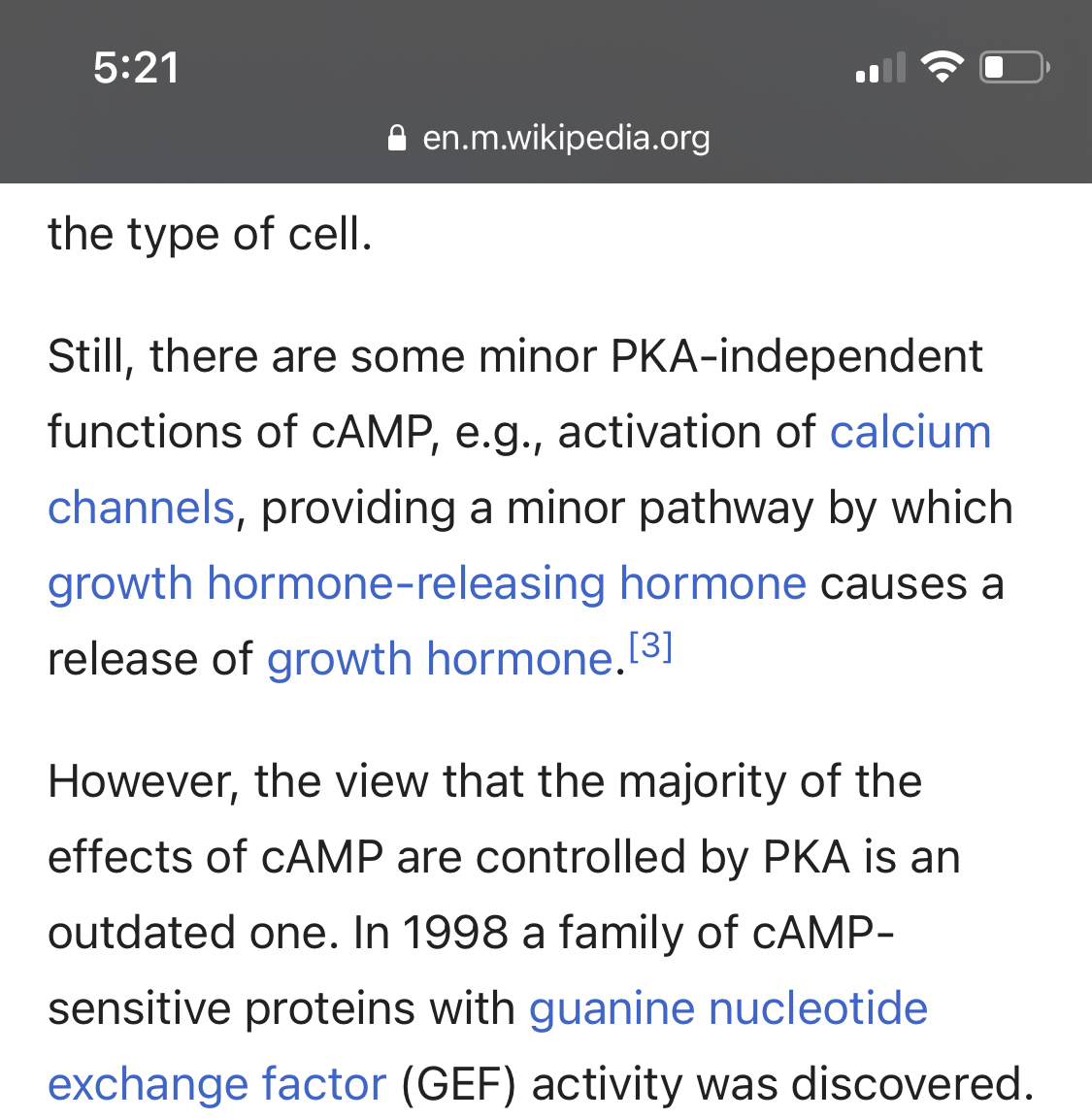 5:21

en.m.wikipedia.org

the type of cell.

Still, there are some minor PKA-independent functions of cAMP, e.g., activation of calcium channels, providing a minor pathway by which growth hormone-releasing hormone causes a release of growth hormone.[3]

However, the view that the majority of the effects of cAMP are controlled by PKA is an outdated one. In 1998 a family of cAMP-sensitive proteins with guanine nucleotide exchange factor (GEF) activity was discovered.